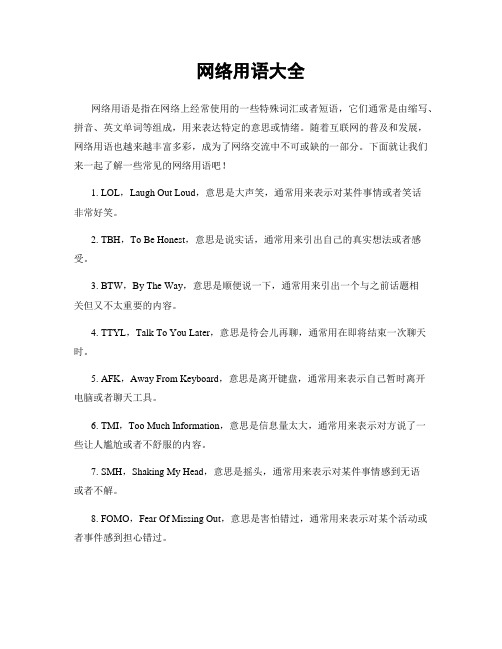 网络用语大全

网络用语是指在网络上经常使用的一些特殊词汇或者短语，它们通常是由缩写、拼音、英文单词等组成，用来表达特定的意思或情绪。随着互联网的普及和发展，网络用语也越来越丰富多彩，成为了网络交流中不可或缺的一部分。下面就让我们来一起了解一些常见的网络用语吧！

1. LOL，Laugh Out Loud，意思是大声笑，通常用来表示对某件事情或者笑话非常好笑。

2. TBH，To Be Honest，意思是说实话，通常用来引出自己的真实想法或者感受。

3. BTW，By The Way，意思是顺便说一下，通常用来引出一个与之前话题相关但又不太重要的内容。

4. TTYL，Talk To You Later，意思是待会儿再聊，通常用在即将结束一次聊天时。

5. AFK，Away From Keyboard，意思是离开键盘，通常用来表示自己暂时离开电脑或者聊天工具。

6. TMI，Too Much Information，意思是信息量太大，通常用来表示对方说了一些让人尴尬或者不舒服的内容。

7. SMH，Shaking My Head，意思是摇头，通常用来表示对某件事情感到无语或者不解。

8. FOMO，Fear Of Missing Out，意思是害怕错过，通常用来表示对某个活动或者事件感到担心错过。